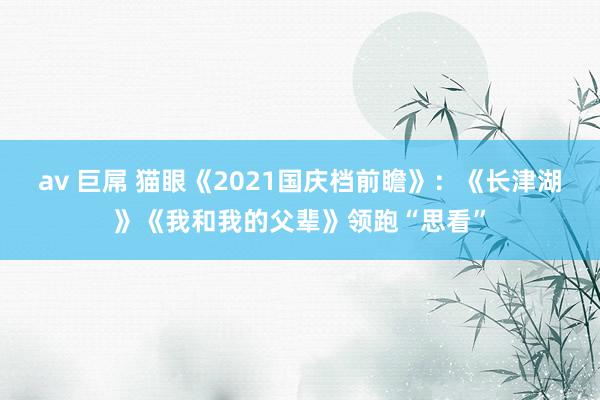 av 巨屌 猫眼《2021国庆档前瞻》：《长津湖》《我和我的父辈》领跑“思看”